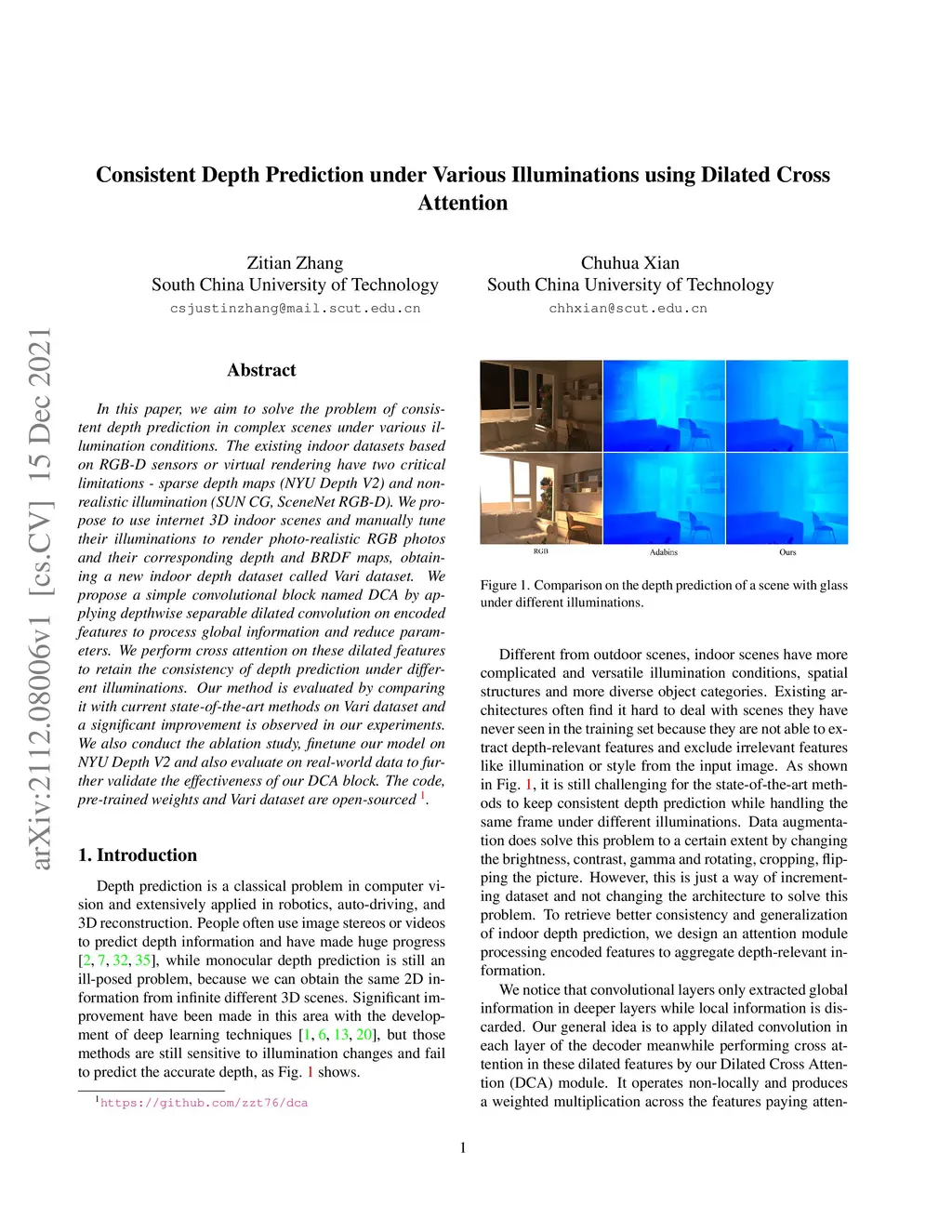 Consistent Depth Prediction under Various Illuminations using Dilated Cross Attention

Zitian Zhang
South China University of Technology
csjustinzhang@mail.scut.edu.cn

Chuhua Xian
South China University of Technology
chhxian@scut.edu.cn

arXiv:2112.08006v1 [cs.CV] 15 Dec 2021

Abstract

In this paper, we aim to solve the problem of consistent depth prediction in complex scenes under various illumination conditions. The existing indoor datasets based on RGB-D sensors or virtual rendering have two critical limitations - sparse depth maps (NYU Depth V2) and non-realistic illumination (SUN CG, SceneNet RGB-D). We propose to use internet 3D indoor scenes and manually tune their illuminations to render photo-realistic RGB photos and their corresponding depth and BRDF maps, obtaining a new indoor depth dataset called Vari dataset. We propose a simple convolutional block named DCA by applying depthwise separable dilated convolution on encoded features to process global information and reduce parameters. We perform cross attention on these dilated features to retain the consistency of depth prediction under different illuminations. Our method is evaluated by comparing it with current state-of-the-art methods on Vari dataset and a significant improvement is observed in our experiments. We also conduct the ablation study, finetune our model on NYU Depth V2 and also evaluate on real-world data to further validate the effectiveness of our DCA block. The code, pre-trained weights and Vari dataset are open-sourced $^1$.

1. Introduction

Depth prediction is a classical problem in computer vision and extensively applied in robotics, auto-driving, and 3D reconstruction. People often use image stereos or videos to predict depth information and have made huge progress [2, 7, 32, 35], while monocular depth prediction is still an ill-posed problem, because we can obtain the same 2D information from infinite different 3D scenes. Significant improvement have been made in this area with the development of deep learning techniques [1, 6, 13, 20], but those methods are still sensitive to illumination changes and fail to predict the accurate depth, as Fig. 1 shows.

$^1$https://github.com/zzt76/dca

RGB Adabins Ours

Figure 1. Comparison on the depth prediction of a scene with glass under different illuminations.

Different from outdoor scenes, indoor scenes have more complicated and versatile illumination conditions, spatial structures and more diverse object categories. Existing architectures often find it hard to deal with scenes they have never seen in the training set because they are not able to extract depth-relevant features and exclude irrelevant features like illumination or style from the input image. As shown in Fig. 1, it is still challenging for the state-of-the-art methods to keep consistent depth prediction while handling the same frame under different illuminations. Data augmentation does solve this problem to a certain extent by changing the brightness, contrast, gamma and rotating, cropping, flipping the picture. However, this is just a way of incrementing dataset and not changing the architecture to solve this problem. To retrieve better consistency and generalization of indoor depth prediction, we design an attention module processing encoded features to aggregate depth-relevant information.

We notice that convolutional layers only extracted global information in deeper layers while local information is discarded. Our general idea is to apply dilated convolution in each layer of the decoder meanwhile performing cross attention in these dilated features by our Dilated Cross Attention (DCA) module. It operates non-locally and produces a weighted multiplication across the features paying atten-

1